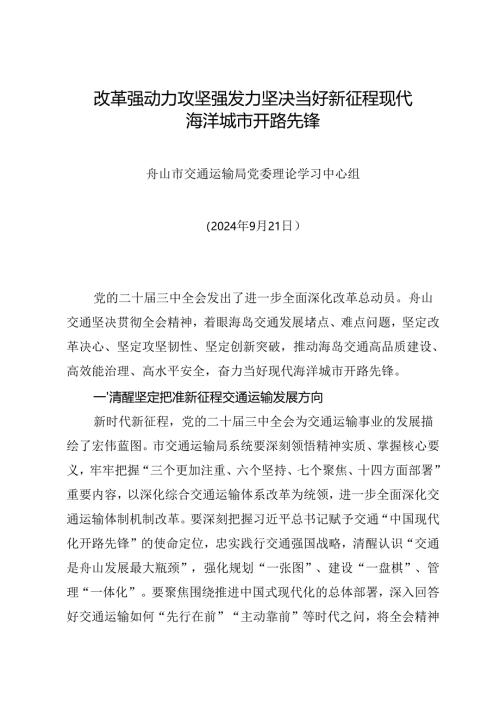 改革强动力攻坚强发力坚决当好新征程现代海洋城市开路先锋

舟山市交通运输局党委理论学习中心组

(2024年9月21日）

党的二十届三中全会发出了进一步全面深化改革总动员。舟山交通坚决贯彻全会精神，着眼海岛交通发展堵点、难点问题，坚定改革决心、坚定攻坚韧性、坚定创新突破，推动海岛交通高品质建设、高效能治理、高水平安全，奋力当好现代海洋城市开路先锋。

一'清醒坚定把准新征程交通运输发展方向

新时代新征程，党的二十届三中全会为交通运输事业的发展描绘了宏伟蓝图。市交通运输局系统要深刻领悟精神实质、掌握核心要义，牢牢把握“三个更加注重、六个坚持、七个聚焦、十四方面部署”重要内容，以深化综合交通运输体系改革为统领，进一步全面深化交通运输体制机制改革。要深刻把握习近平总书记赋予交通“中国现代化开路先锋”的使命定位，忠实践行交通强国战略，清醒认识“交通是舟山发展最大瓶颈”，强化规划“一张图”、建设“一盘棋”、管理“一体化”。要聚焦围绕推进中国式现代化的总体部署，深入回答好交通运输如何“先行在前”“主动靠前”等时代之问，将全会精神